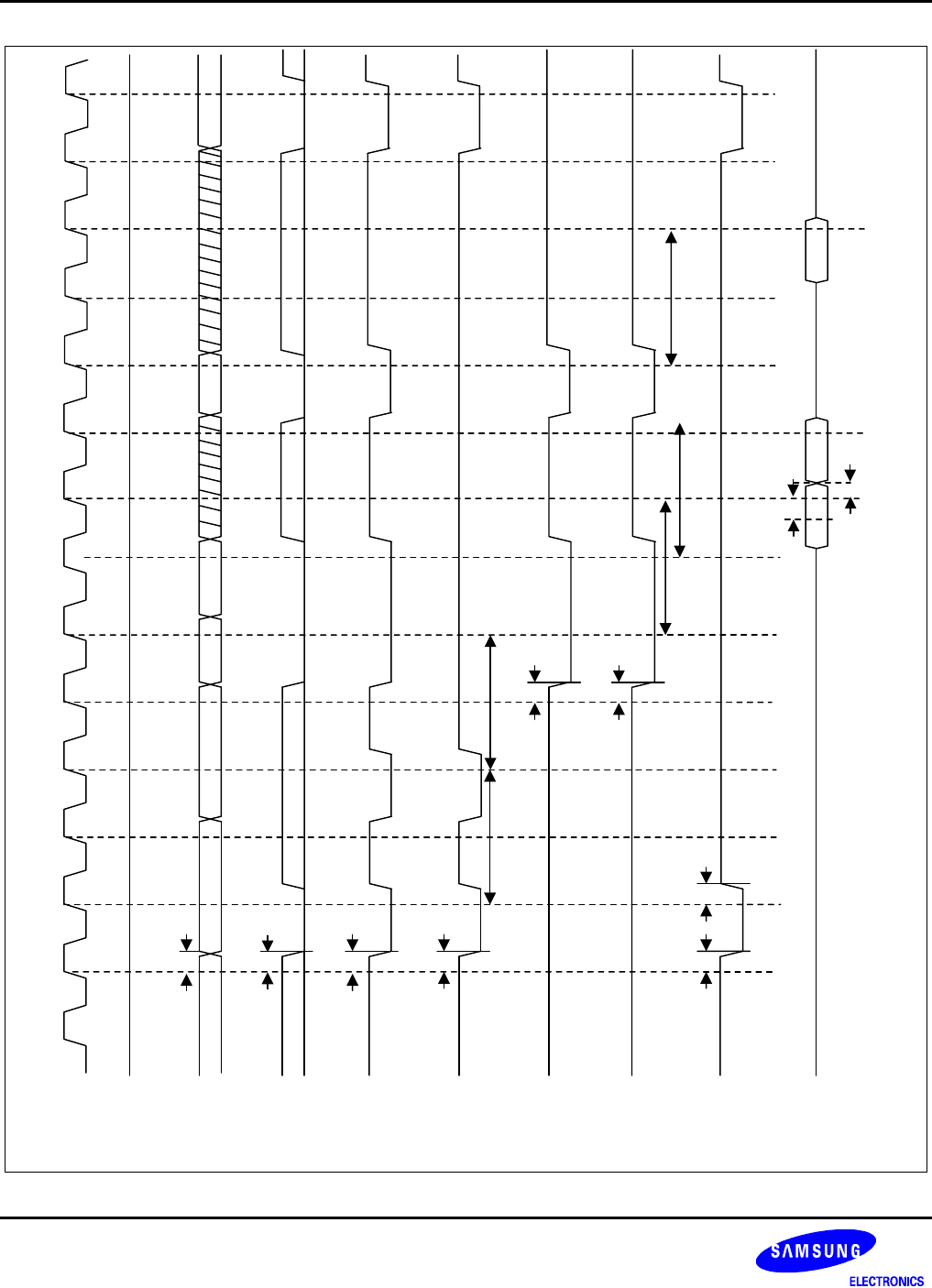 SAMSUNG
ELECTRONICS